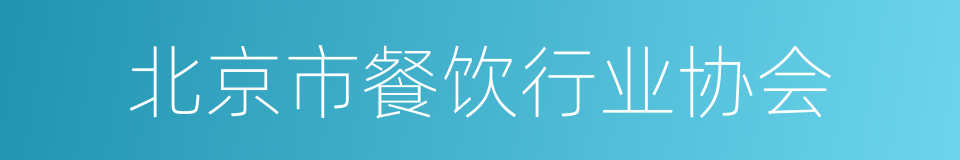 北京市餐饮行业协会